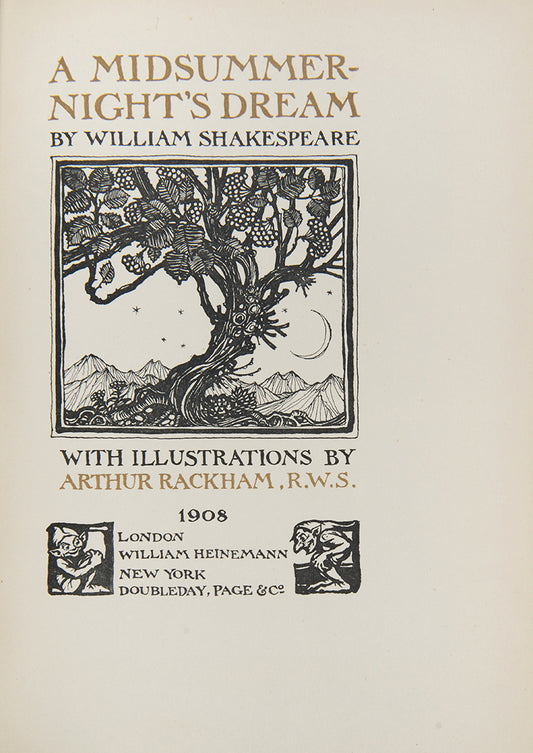 A MIDSUMMER-NIGHT'S DREAM
BY WILLIAM SHAKESPEARE

WITH ILLUSTRATIONS BY
ARTHUR RACKHAM, R.W.S.

1908
LONDON
WILLIAM HEINEMANN
NEW YORK
DOUBLEDAY, PAGE & Co